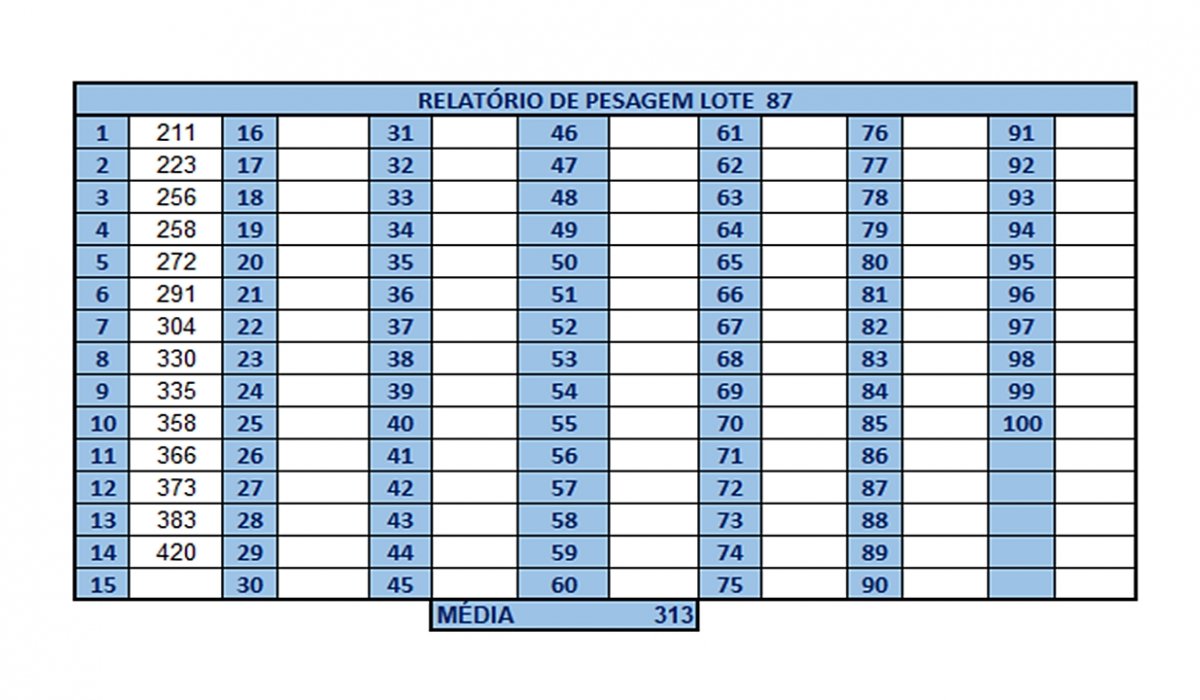 RELATÓRIO DE PESAGEM LOTE 87

| 1 | 211 | 16 | | 31 | | 46 | | 61 | | 76 | | 91 | |
|---|---|---|---|---|---|---|---|---|---|---|---|---|---|
| 2 | 223 | 17 | | 32 | | 47 | | 62 | | 77 | | 92 | |
| 3 | 256 | 18 | | 33 | | 48 | | 63 | | 78 | | 93 | |
| 4 | 258 | 19 | | 34 | | 49 | | 64 | | 79 | | 94 | |
| 5 | 272 | 20 | | 35 | | 50 | | 65 | | 80 | | 95 | |
| 6 | 291 | 21 | | 36 | | 51 | | 66 | | 81 | | 96 | |
| 7 | 304 | 22 | | 37 | | 52 | | 67 | | 82 | | 97 | |
| 8 | 330 | 23 | | 38 | | 53 | | 68 | | 83 | | 98 | |
| 9 | 335 | 24 | | 39 | | 54 | | 69 | | 84 | | 99 | |
| 10 | 358 | 25 | | 40 | | 55 | | 70 | | 85 | | 100 | |
| 11 | 366 | 26 | | 41 | | 56 | | 71 | | 86 | | | |
| 12 | 373 | 27 | | 42 | | 57 | | 72 | | 87 | | | |
| 13 | 383 | 28 | | 43 | | 58 | | 73 | | 88 | | | |
| 14 | 420 | 29 | | 44 | | 59 | | 74 | | 89 | | | |
| 15 | | 30 | | 45 | | 60 | | 75 | | 90 | | | |

MÉDIA 313